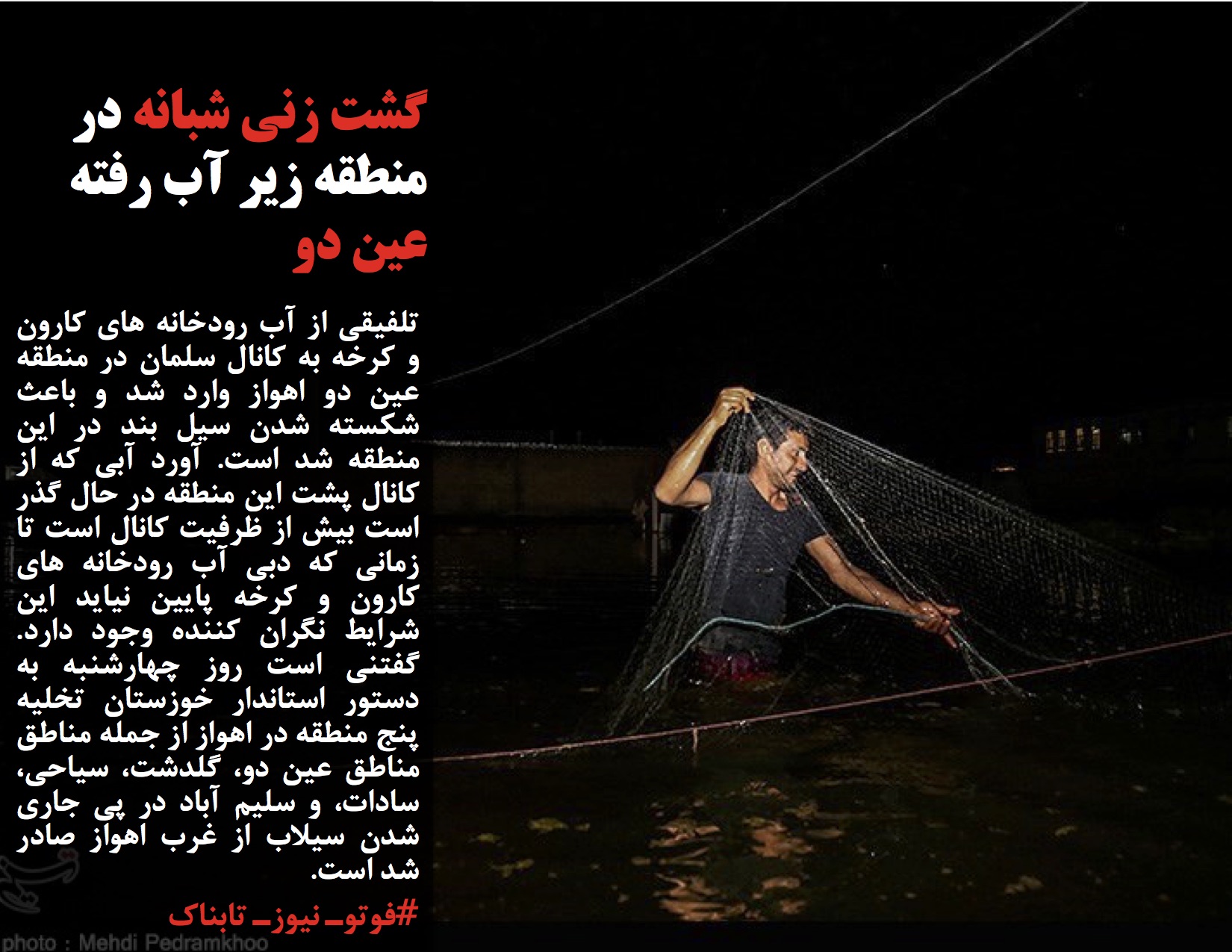 گشت زنی شبانه در منطقه زیر آب رفته عین دو

تلفیقی از آب رودخانه های کارون و کرخه به کانال سلمان در منطقه عین دو اهواز وارد شد و باعث شکسته شدن سیل بند در این منطقه شد است. آورد آبی که از کانال پشت این منطقه در حال گذر است بیش از ظرفیت کانال است تا زمانی که دبی آب رودخانه های کارون و کرخه پایین نیاید این شرایط نگران کننده وجود دارد. گفتنی است روز چهارشنبه به دستور استاندار خوزستان تخلیه پنج منطقه در اهواز از جمله مناطق مناطق عین دو، گلدشت، سیاحی، سادات، و سلیم آباد در پی جاری شدن سیلاب از غرب اهواز صادر شد است.

#فوتو_نیوز_تابناک

photo : Mehdi Pedramkhoo